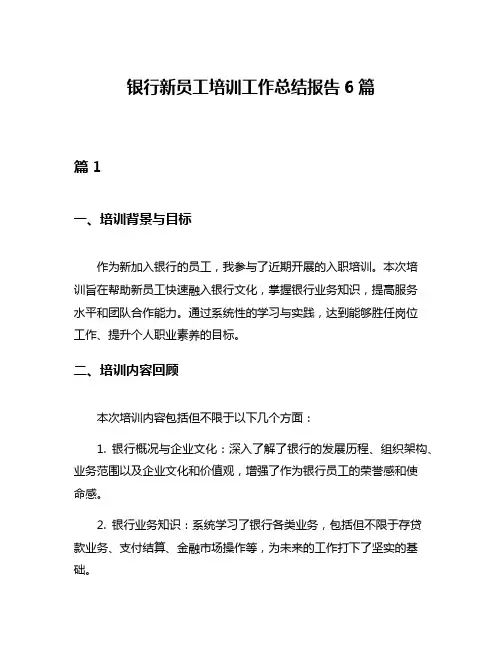 银行新员工培训工作总结报告 6 篇

篇 1

一、培训背景与目标

作为新加入银行的员工，我参与了近期开展的入职培训。本次培训旨在帮助新员工快速融入银行文化，掌握银行业务知识，提高服务水平和团队合作能力。通过系统性的学习与实践，达到能够胜任岗位工作、提升个人职业素养的目标。

二、培训内容回顾

本次培训内容包括但不限于以下几个方面：

1. 银行概况与企业文化：深入了解了银行的发展历程、组织架构、业务范围以及企业文化和价值观，增强了作为银行员工的荣誉感和使命感。

2. 银行业务知识：系统学习了银行各类业务，包括但不限于存贷款业务、支付结算、金融市场操作等，为未来的工作打下了坚实的基础。